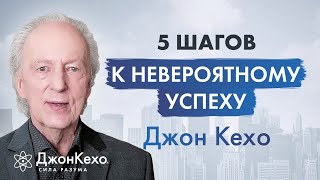 5 ШАГОВ
К НЕВЕРОЯТНОМУ УСПЕХУ
Джон Кехо

ДжонКехо
СИЛА РАЗУМА